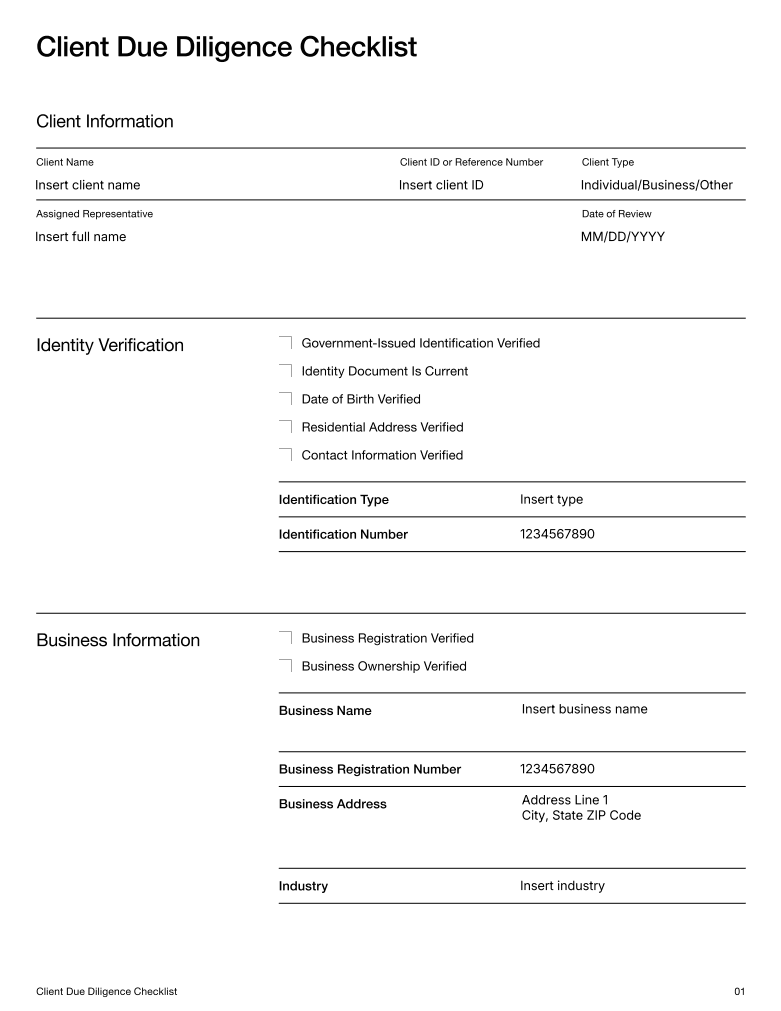 Client Due Diligence Checklist

Client Information

Client Name
Insert client name

Client ID or Reference Number
Insert client ID

Client Type
Individual/Business/Other

Assigned Representative
Insert full name

Date of Review
MM/DD/YYYY

Identity Verification

Government-Issued Identification Verified
Identity Document Is Current
Date of Birth Verified
Residential Address Verified
Contact Information Verified

| Identification Type | Insert type |
|---|---|
| Identification Number | 1234567890 |

Business Information

Business Registration Verified
Business Ownership Verified

| Business Name | Insert business name |
|---|---|
| Business Registration Number | 1234567890 |
| Business Address | Address Line 1 City, State ZIP Code |
| Industry | Insert industry |

Client Due Diligence Checklist

01